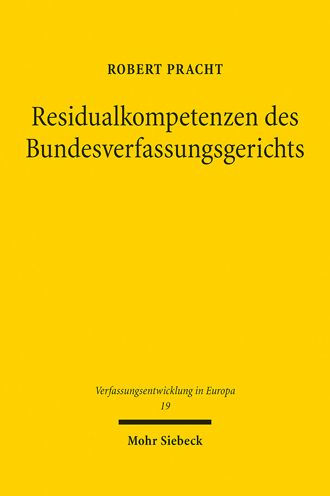 ROBERT PRACHT

Residualkompetenzen des Bundesverfassungsgerichts

Verfassungsentwicklung in Europa
19

Mohr Siebeck